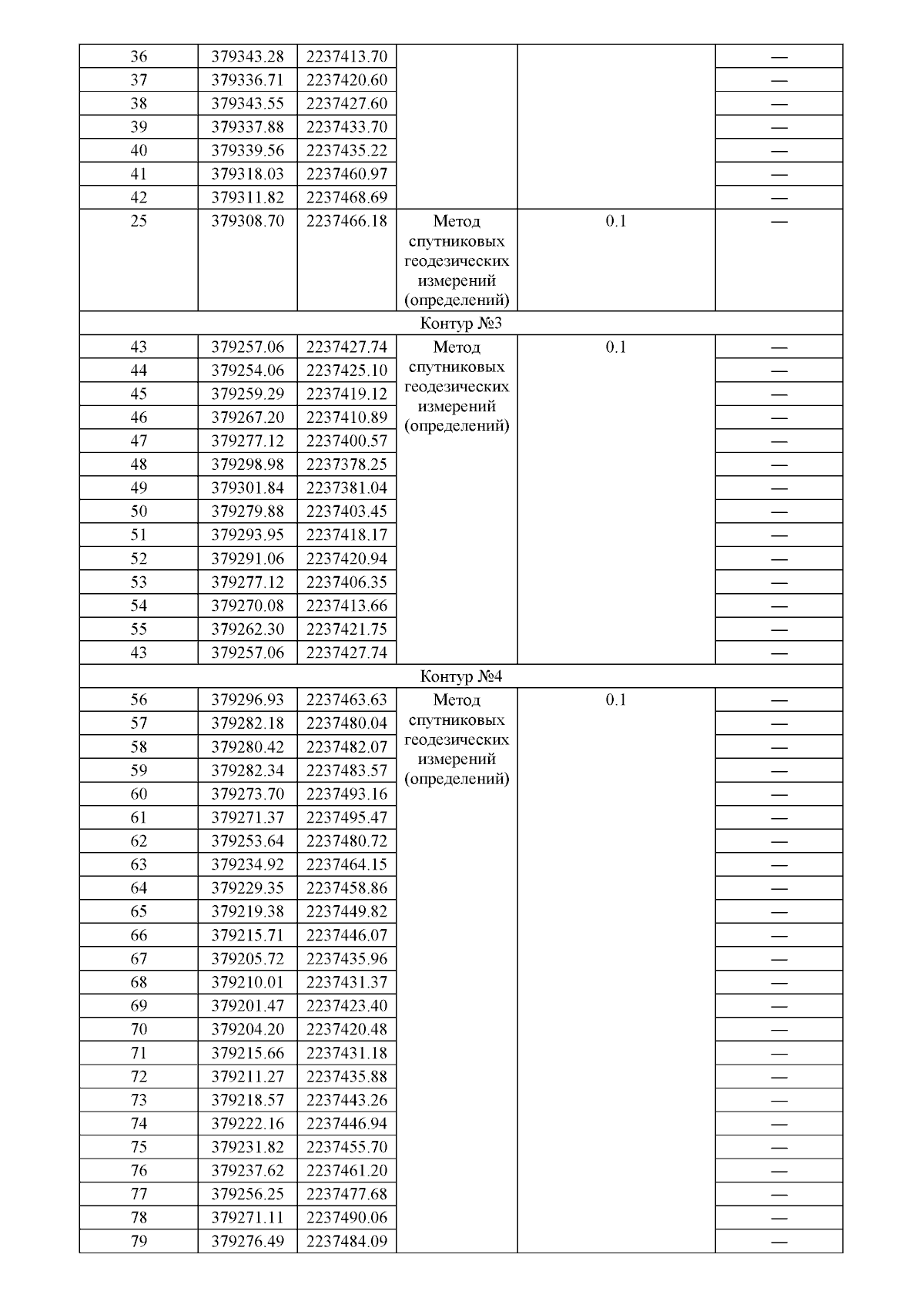 | 36 | 379343.28 | 2237413.70 |  |  | — |
|---|---|---|---|---|---|
| 37 | 379336.71 | 2237420.60 |  |  | — |
| 38 | 379343.55 | 2237427.60 |  |  | — |
| 39 | 379337.88 | 2237433.70 |  |  | — |
| 40 | 379339.56 | 2237435.22 |  |  | — |
| 41 | 379318.03 | 2237460.97 |  |  | — |
| 42 | 379311.82 | 2237468.69 |  |  | — |
| 25 | 379308.70 | 2237466.18 | Метод спутниковых геодезических измерений (определений) | 0.1 | — |
| Контур №3 |  |  |  |  |  |
| 43 | 379257.06 | 2237427.74 | Метод спутниковых геодезических измерений (определений) | 0.1 | — |
| 44 | 379254.06 | 2237425.10 |  |  | — |
| 45 | 379259.29 | 2237419.12 |  |  | — |
| 46 | 379267.20 | 2237410.89 |  |  | — |
| 47 | 379277.12 | 2237400.57 |  |  | — |
| 48 | 379298.98 | 2237378.25 |  |  | — |
| 49 | 379301.84 | 2237381.04 |  |  | — |
| 50 | 379279.88 | 2237403.45 |  |  | — |
| 51 | 379293.95 | 2237418.17 |  |  | — |
| 52 | 379291.06 | 2237420.94 |  |  | — |
| 53 | 379277.12 | 2237406.35 |  |  | — |
| 54 | 379270.08 | 2237413.66 |  |  | — |
| 55 | 379262.30 | 2237421.75 |  |  | — |
| 43 | 379257.06 | 2237427.74 |  |  | — |
| Контур №4 |  |  |  |  |  |
| 56 | 379296.93 | 2237463.63 | Метод спутниковых геодезических измерений (определений) | 0.1 | — |
| 57 | 379282.18 | 2237480.04 |  |  | — |
| 58 | 379280.42 | 2237482.07 |  |  | — |
| 59 | 379282.34 | 2237483.57 |  |  | — |
| 60 | 379273.70 | 2237493.16 |  |  | — |
| 61 | 379271.37 | 2237495.47 |  |  | — |
| 62 | 379253.64 | 2237480.72 |  |  | — |
| 63 | 379234.92 | 2237464.15 |  |  | — |
| 64 | 379229.35 | 2237458.86 |  |  | — |
| 65 | 379219.38 | 2237449.82 |  |  | — |
| 66 | 379215.71 | 2237446.07 |  |  | — |
| 67 | 379205.72 | 2237435.96 |  |  | — |
| 68 | 379210.01 | 2237431.37 |  |  | — |
| 69 | 379201.47 | 2237423.40 |  |  | — |
| 70 | 379204.20 | 2237420.48 |  |  | — |
| 71 | 379215.66 | 2237431.18 |  |  | — |
| 72 | 379211.27 | 2237435.88 |  |  | — |
| 73 | 379218.57 | 2237443.26 |  |  | — |
| 74 | 379222.16 | 2237446.94 |  |  | — |
| 75 | 379231.82 | 2237455.70 |  |  | — |
| 76 | 379237.62 | 2237461.20 |  |  | — |
| 77 | 379256.25 | 2237477.68 |  |  | — |
| 78 | 379271.11 | 2237490.06 |  |  | — |
| 79 | 379276.49 | 2237484.09 |  |  | — |